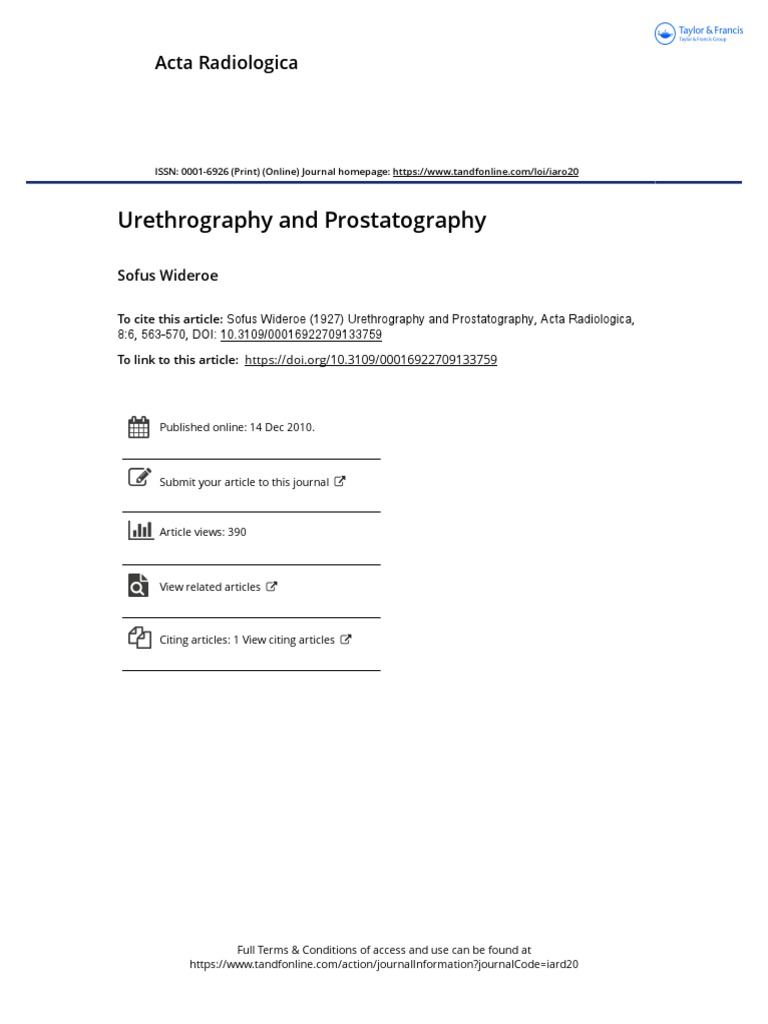 Taylor & Francis
Taylor & Francis Group

Acta Radiologica

ISSN: 0001-6926 (Print) (Online) Journal homepage: https://www.tandfonline.com/loi/iaro20

Urethrography and Prostatography

Sofus Wideroe

To cite this article: Sofus Wideroe (1927) Urethrography and Prostatography, Acta Radiologica, 8:6, 563-570, DOI: 10.3109/00016922709133759

To link to this article: https://doi.org/10.3109/00016922709133759

Published online: 14 Dec 2010.

Submit your article to this journal

Article views: 390

View related articles

Citing articles: 1 View citing articles

Full Terms & Conditions of access and use can be found at
https://www.tandfonline.com/action/journalInformation?journalCode=iard20